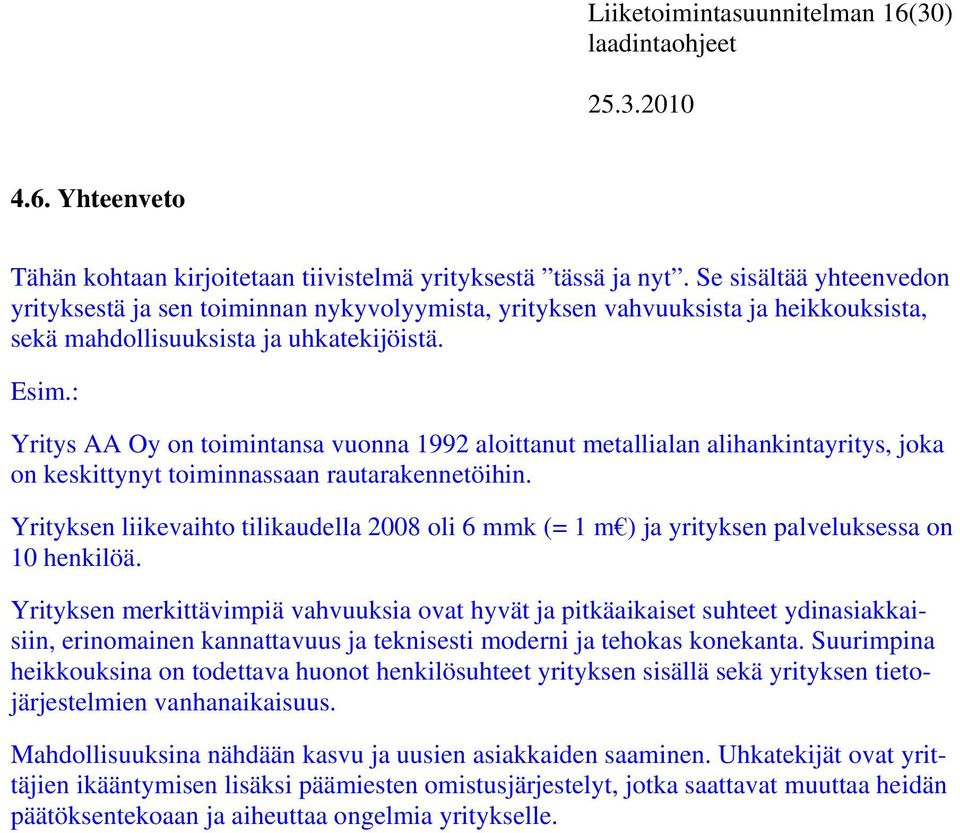 Liiketoimintasuunnitelman 16(30)
laadintaohjeet

25.3.2010

4.6. Yhteenveto

Tähän kohtaan kirjoitetaan tiivistelmä yrityksestä ”tässä ja nyt”. Se sisältää yhteenvedon yrityksestä ja sen toiminnan nykyvolyymista, yrityksen vahvuuksista ja heikkouksista, sekä mahdollisuuksista ja uhkatekijöistä.

Esim.:

Yritys AA Oy on toimintansa vuonna 1992 aloittanut metallialan alihankintayritys, joka on keskittynyt toiminnassaan rautarakennetöihin.

Yrityksen liikevaihto tilikaudella 2008 oli 6 mmk (= 1 m€) ja yrityksen palveluksessa on 10 henkilöä.

Yrityksen merkittävimpiä vahvuuksia ovat hyvät ja pitkäaikaiset suhteet ydinasiakkaisiin, erinomainen kannattavuus ja teknisesti moderni ja tehokas konekanta. Suurimpina heikkouksina on todettava huonot henkilösuhteet yrityksen sisällä sekä yrityksen tietojärjestelmien vanhanaikaisuus.

Mahdollisuuksina nähdään kasvu ja uusien asiakkaiden saaminen. Uhkatekijät ovat yrittäjien ikääntymisen lisäksi päämiesten omistusjärjestelyt, jotka saattavat muuttaa heidän päätöksentekoaan ja aiheuttaa ongelmia yritykselle.